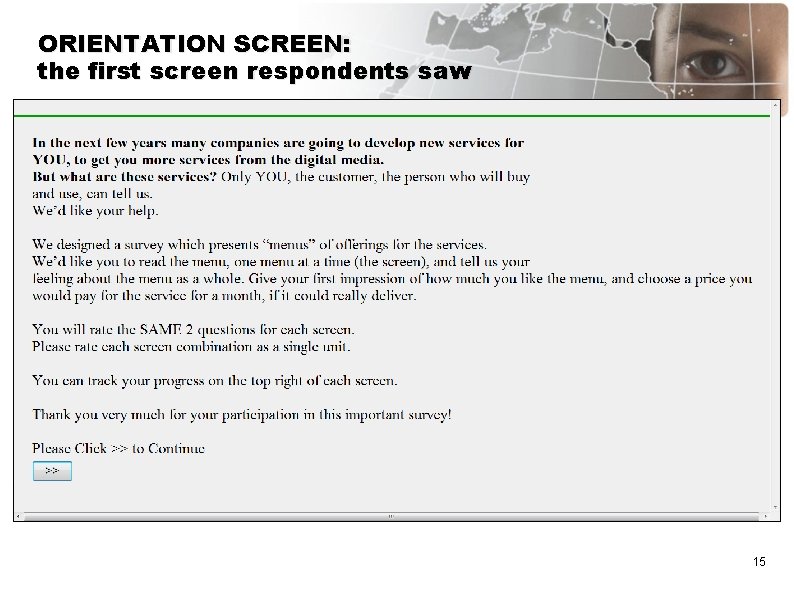 ORIENTATION SCREEN:
the first screen respondents saw

In the next few years many companies are going to develop new services for YOU, to get you more services from the digital media.
But what are these services? Only YOU, the customer, the person who will buy and use, can tell us.
We'd like your help.

We designed a survey which presents "menus" of offerings for the services.
We'd like you to read the menu, one menu at a time (the screen), and tell us your feeling about the menu as a whole. Give your first impression of how much you like the menu, and choose a price you would pay for the service for a month, if it could really deliver.

You will rate the SAME 2 questions for each screen.
Please rate each screen combination as a single unit.

You can track your progress on the top right of each screen.

Thank you very much for your participation in this important survey!

Please Click >> to Continue

>>

15